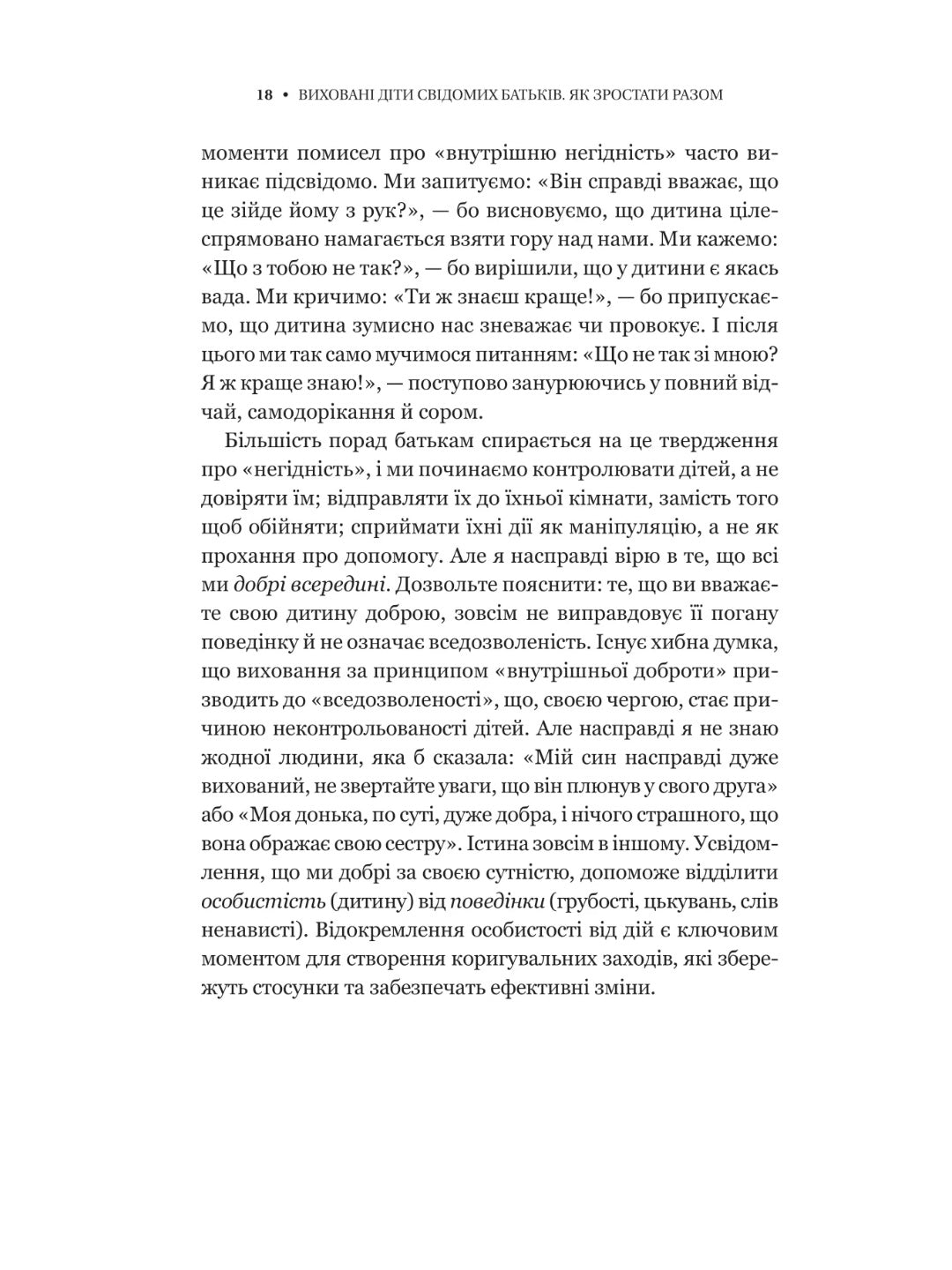 18 • ВИХОВАНІ ДІТИ СВІДОМИХ БАТЬКІВ. ЯК ЗРОСТАТИ РАЗОМ

моменти помисел про «внутрішню негідність» часто виникає підсвідомо. Ми запитуємо: «Він справді вважає, що це зійде йому з рук?», — бо висновуємо, що дитина цілеспрямовано намагається взяти гору над нами. Ми кажемо: «Що з тобою не так?», — бо вирішили, що у дитини є якась вада. Ми кричимо: «Ти ж знаєш краще!», — бо припускаємо, що дитина зумисно нас зневажає чи провокує. І після цього ми так само мучимося питанням: «Що не так зі мною? Я ж краще знаю!», — поступово занурюючись у повний відчай, самодорікання й сором.

Більшість порад батькам спирається на це твердження про «негідність», і ми починаємо контролювати дітей, а не довіряти їм; відправляти їх до їхньої кімнати, замість того щоб обійняти; сприймати їхні дії як маніпуляцію, а не як прохання про допомогу. Але я насправді вірю в те, що всі ми добрі всередині. Дозвольте пояснити: те, що ви вважаєте свою дитину доброю, зовсім не виправдовує її погану поведінку й не означає вседозволеність. Існує хибна думка, що виховання за принципом «внутрішньої доброти» призводить до «вседозволеності», що, своєю чергою, стає причиною неконтрольованості дітей. Але насправді я не знаю жодної людини, яка б сказала: «Мій син насправді дуже вихований, не звертайте уваги, що він плюнув у свого друга» або «Моя донька, по суті, дуже добра, і нічого страшного, що вона ображає свою сестру». Істина зовсім в іншому. Усвідомлення, що ми добрі за своєю сутністю, допоможе відділити особистість (дитину) від поведінки (грубості, цькувань, слів ненависті). Відокремлення особистості від дій є ключовим моментом для створення коригувальних заходів, які збережуть стосунки та забезпечать ефективні зміни.